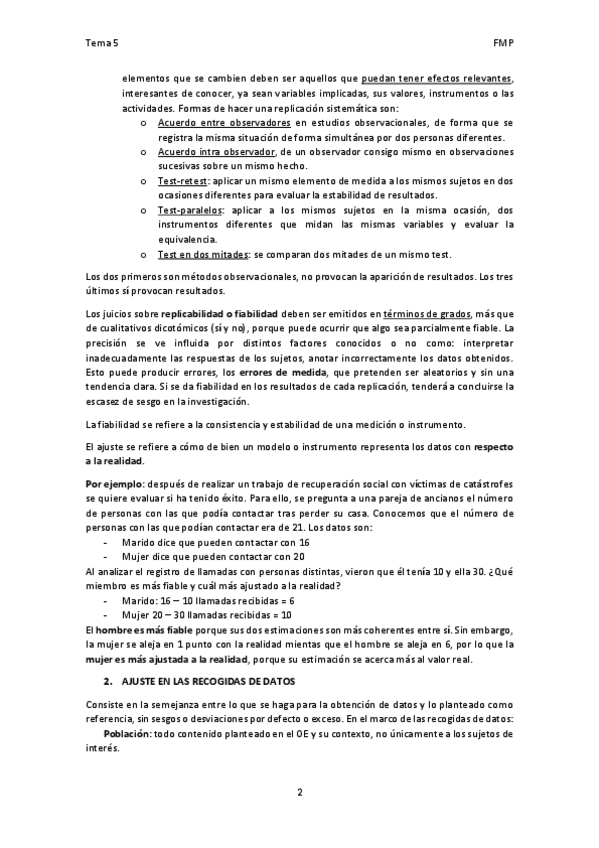 Tema 5

FMP

elementos que se cambien deben ser aquellos que puedan tener efectos relevantes, interesantes de conocer, ya sean variables implicadas, sus valores, instrumentos o las actividades. Formas de hacer una replicación sistemática son:

o Acuerdo entre observadores en estudios observacionales, de forma que se registra la misma situación de forma simultánea por dos personas diferentes.
o Acuerdo intra observador, de un observador consigo mismo en observaciones sucesivas sobre un mismo hecho.
o Test-retest: aplicar un mismo elemento de medida a los mismos sujetos en dos ocasiones diferentes para evaluar la estabilidad de resultados.
o Test-paralelos: aplicar a los mismos sujetos en la misma ocasión, dos instrumentos diferentes que midan las mismas variables y evaluar la equivalencia.
o Test en dos mitades: se comparan dos mitades de un mismo test.

Los dos primeros son métodos observacionales, no provocan la aparición de resultados. Los tres últimos sí provocan resultados.

Los juicios sobre replicabilidad o fiabilidad deben ser emitidos en términos de grados, más que de cualitativos dicotómicos (sí y no), porque puede ocurrir que algo sea parcialmente fiable. La precisión se ve influida por distintos factores conocidos o no como: interpretar inadecuadamente las respuestas de los sujetos, anotar incorrectamente los datos obtenidos. Esto puede producir errores, los errores de medida, que pretenden ser aleatorios y sin una tendencia clara. Si se da fiabilidad en los resultados de cada replicación, tenderá a concluirse la escasez de sesgo en la investigación.

La fiabilidad se refiere a la consistencia y estabilidad de una medición o instrumento.

El ajuste se refiere a cómo de bien un modelo o instrumento representa los datos con respecto a la realidad.

Por ejemplo: después de realizar un trabajo de recuperación social con víctimas de catástrofes se quiere evaluar si ha tenido éxito. Para ello, se pregunta a una pareja de ancianos el número de personas con las que podía contactar tras perder su casa. Conocemos que el número de personas con las que podían contactar era de 21. Los datos son:
- Marido dice que pueden contactar con 16
- Mujer dice que pueden contactar con 20
Al analizar el registro de llamadas con personas distintas, vieron que él tenía 10 y ella 30. ¿Qué miembro es más fiable y cuál más ajustado a la realidad?
- Marido: 16 – 10 llamadas recibidas = 6
- Mujer 20 – 30 llamadas recibidas = 10
El hombre es más fiable porque sus dos estimaciones son más coherentes entre sí. Sin embargo, la mujer se aleja en 1 punto con la realidad mientas que el hombre se aleja en 6, por lo que la mujer es más ajustada a la realidad, porque su estimación se acerca más al valor real.

2. AJUSTE EN LAS RECOGIDAS DE DATOS

Consiste en la semejanza entre lo que se haga para la obtención de datos y lo planteado como referencia, sin sesgos o desviaciones por defecto o exceso. En el marco de las recogidas de datos:
Población: todo contenido planteado en el OE y su contexto, no únicamente a los sujetos de interés.

2